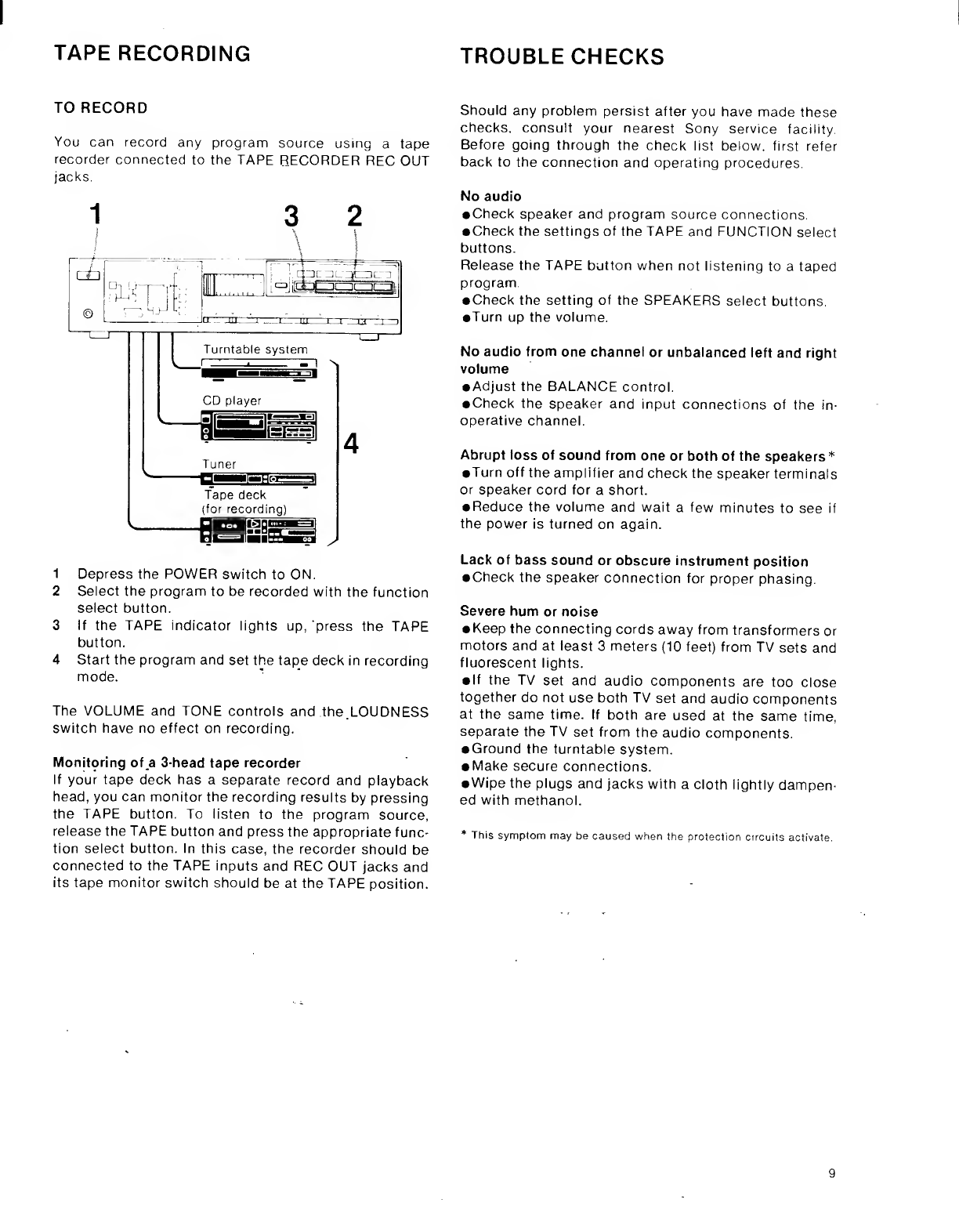 TAPE RECORDING

TO RECORD

You can record any program source using a tape recorder connected to the TAPE RECORDER REC OUT jacks.

1

3

2

Turntable system

CD player

Tuner

Tape deck
(for recording)

4

1 Depress the POWER switch to ON.
2 Select the program to be recorded with the function select button.
3 If the TAPE indicator lights up, press the TAPE button.
4 Start the program and set the tape deck in recording mode.

The VOLUME and TONE controls and the LOUDNESS switch have no effect on recording.

Monitoring of a 3-head tape recorder
If your tape deck has a separate record and playback head, you can monitor the recording results by pressing the TAPE button. To listen to the program source, release the TAPE button and press the appropriate function select button. In this case, the recorder should be connected to the TAPE inputs and REC OUT jacks and its tape monitor switch should be at the TAPE position.

TROUBLE CHECKS

Should any problem persist after you have made these checks, consult your nearest Sony service facility. Before going through the check list below, first refer back to the connection and operating procedures.

No audio
●Check speaker and program source connections.
●Check the settings of the TAPE and FUNCTION select buttons.
Release the TAPE button when not listening to a taped program.
●Check the setting of the SPEAKERS select buttons.
●Turn up the volume.

No audio from one channel or unbalanced left and right volume
●Adjust the BALANCE control.
●Check the speaker and input connections of the inoperative channel.

Abrupt loss of sound from one or both of the speakers*
●Turn off the amplifier and check the speaker terminals or speaker cord for a short.
●Reduce the volume and wait a few minutes to see if the power is turned on again.

Lack of bass sound or obscure instrument position
●Check the speaker connection for proper phasing.

Severe hum or noise
●Keep the connecting cords away from transformers or motors and at least 3 meters (10 feet) from TV sets and fluorescent lights.
●If the TV set and audio components are too close together do not use both TV set and audio components at the same time. If both are used at the same time, separate the TV set from the audio components.
●Ground the turntable system.
●Make secure connections.
●Wipe the plugs and jacks with a cloth lightly dampened with methanol.

* This symptom may be caused when the protection circuits activate.

9